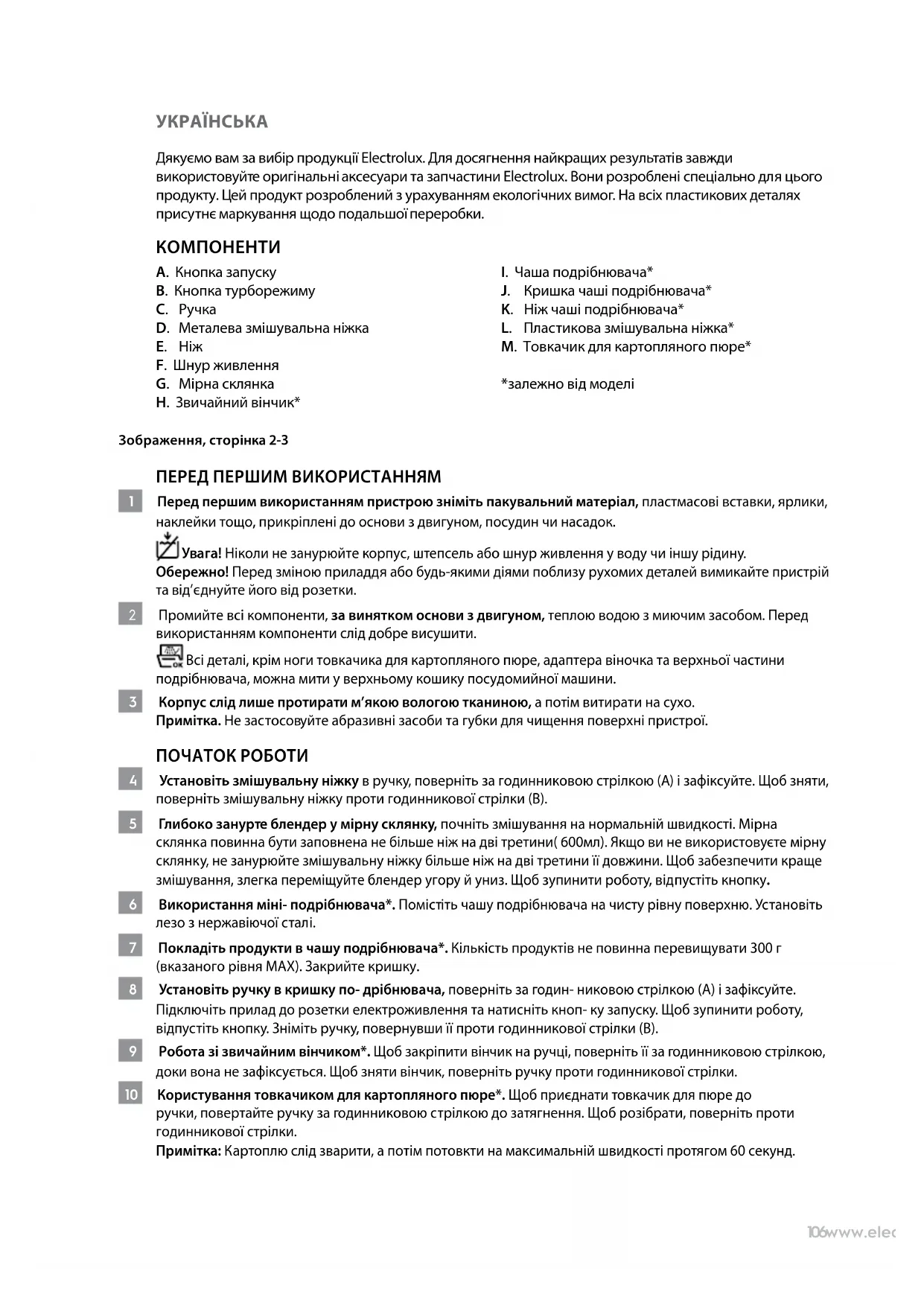 УКРАЇНСЬКА

Дякуємо вам за вибір продукції Electrolux. Для досягнення найкращих результатів завжди використовуйте оригінальні аксесуари та запчастини Electrolux. Вони розроблені спеціально для цього продукту. Цей продукт розроблений з урахуванням екологічних вимог. На всіх пластикових деталях присутнє маркування щодо подальшої переробки.

КОМПОНЕНТИ

A. Кнопка запуску
B. Кнопка турборежиму
C. Ручка
D. Металева змішувальна ніжка
E. Ніж
F. Шнур живлення
G. Мірна склянка
H. Звичайний вінчик*

I. Чаша подрібнювача*
J. Кришка чаші подрібнювача*
K. Ніж чаші подрібнювача*
L. Пластикова змішувальна ніжка*
M. Товкачик для картопляного пюре*

*залежно від моделі

Зображення, сторінка 2-3

ПЕРЕД ПЕРШИМ ВИКОРИСТАННЯМ

1 Перед першим використанням пристрою зніміть пакувальний матеріал, пластмасові вставки, ярлики, наклейки тощо, прикріплені до основи з двигуном, посудин чи насадок.

Увага! Ніколи не занурюйте корпус, штепсель або шнур живлення у воду чи іншу рідину.
Обережно! Перед зміною приладдя або будь-якими діями поблизу рухомих деталей вимикайте пристрій та від'єднуйте його від розетки.

2 Промийте всі компоненти, за винятком основи з двигуном, теплою водою з миючим засобом. Перед використанням компоненти слід добре висушити.

Всі деталі, крім ноги товкачика для картопляного пюре, адаптера віночка та верхньої частини подрібнювача, можна мити у верхньому кошику посудомийної машини.

3 Корпус слід лише протирати м'якою вологою тканиною, а потім витирати на сухо.
Примітка. Не застосовуйте абразивні засоби та губки для чищення поверхні пристрої.

ПОЧАТОК РОБОТИ

4 Установіть змішувальну ніжку в ручку, поверніть за годинниковою стрілкою (A) і зафіксуйте. Щоб зняти, поверніть змішувальну ніжку проти годинникової стрілки (B).

5 Глибоко занурте блендер у мірну склянку, почніть змішування на нормальній швидкості. Мірна склянка повинна бути заповнена не більше ніж на дві третини( 600мл). Якщо ви не використовуєте мірну склянку, не занурюйте змішувальну ніжку більше ніж на дві третини її довжини. Щоб забезпечити краще змішування, злегка переміщуйте блендер угору й униз. Щоб зупинити роботу, відпустіть кнопку.

6 Використання міні- подрібнювача*. Помістіть чашу подрібнювача на чисту рівну поверхню. Установіть лезо з нержавіючої сталі.

7 Покладіть продукти в чашу подрібнювача*. Кількість продуктів не повинна перевищувати 300 г (вказаного рівня MAX). Закрийте кришку.

8 Установіть ручку в кришку по- дрібнювача, поверніть за годин- никовою стрілкою (A) і зафіксуйте. Підключіть прилад до розетки електроживлення та натисніть кноп- ку запуску. Щоб зупинити роботу, відпустіть кнопку. Зніміть ручку, повернувши її проти годинникової стрілки (B).

9 Робота зі звичайним вінчиком*. Щоб закріпити вінчик на ручці, поверніть її за годинниковою стрілкою, доки вона не зафіксується. Щоб зняти вінчик, поверніть ручку проти годинникової стрілки.

10 Користування товкачиком для картопляного пюре*. Щоб приєднати товкачик для пюре до ручки, повертайте ручку за годинниковою стрілкою до затягнення. Щоб розібрати, поверніть проти годинникової стрілки.
Примітка: Картоплю слід зварити, а потім потовкти на максимальній швидкості протягом 60 секунд.

106www.elec